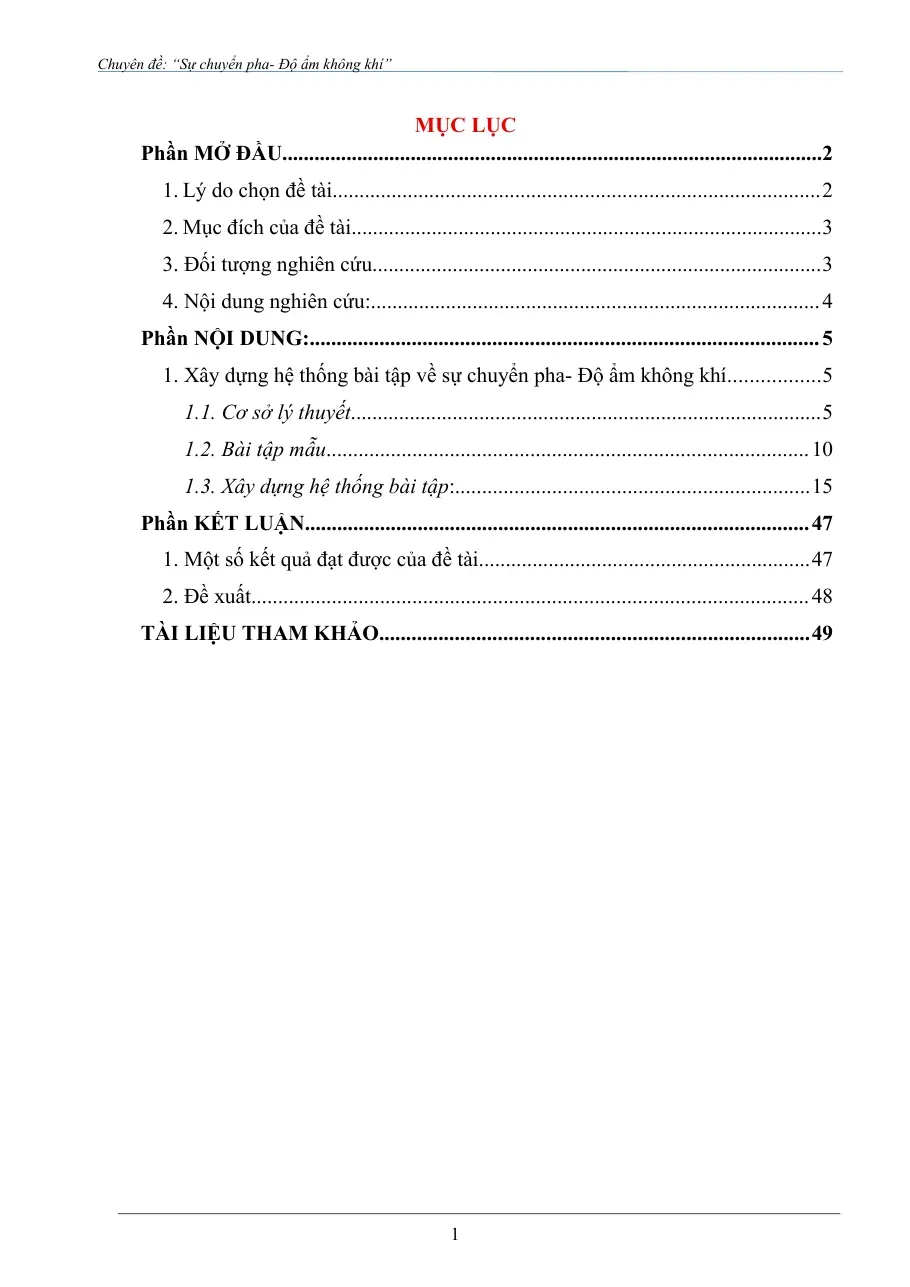 Chuyên đề: "Sự chuyển pha- Độ ẩm không khí"

MỤC LỤC

Phần MỞ ĐẦU 2

1. Lý do chọn đề tài 2

2. Mục đích của đề tài 3

3. Đối tượng nghiên cứu 3

4. Nội dung nghiên cứu: 4

Phần NỘI DUNG: 5

1. Xây dựng hệ thống bài tập về sự chuyển pha- Độ ẩm không khí 5

1.1. Cơ sở lý thuyết 5

1.2. Bài tập mẫu 10

1.3. Xây dựng hệ thống bài tập: 15

Phần KẾT LUẬN 47

1. Một số kết quả đạt được của đề tài 47

2. Đề xuất 48

TÀI LIỆU THAM KHẢO 49

1